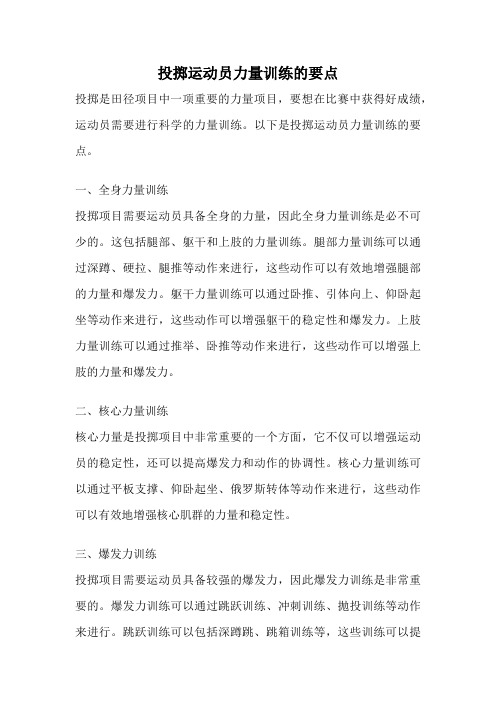 投掷运动员力量训练的要点

投掷是田径项目中一项重要的力量项目，要想在比赛中获得好成绩，运动员需要进行科学的力量训练。以下是投掷运动员力量训练的要点。

一、全身力量训练

投掷项目需要运动员具备全身的力量，因此全身力量训练是必不可少的。这包括腿部、躯干和上肢的力量训练。腿部力量训练可以通过深蹲、硬拉、腿推等动作来进行，这些动作可以有效地增强腿部的力量和爆发力。躯干力量训练可以通过卧推、引体向上、仰卧起坐等动作来进行，这些动作可以增强躯干的稳定性和爆发力。上肢力量训练可以通过推举、卧推等动作来进行，这些动作可以增强上肢的力量和爆发力。

二、核心力量训练

核心力量是投掷项目中非常重要的一个方面，它不仅可以增强运动员的稳定性，还可以提高爆发力和动作的协调性。核心力量训练可以通过平板支撑、仰卧起坐、俄罗斯转体等动作来进行，这些动作可以有效地增强核心肌群的力量和稳定性。

三、爆发力训练

投掷项目需要运动员具备较强的爆发力，因此爆发力训练是非常重要的。爆发力训练可以通过跳跃训练、冲刺训练、抛投训练等动作来进行。跳跃训练可以包括深蹲跳、跳箱训练等，这些训练可以提